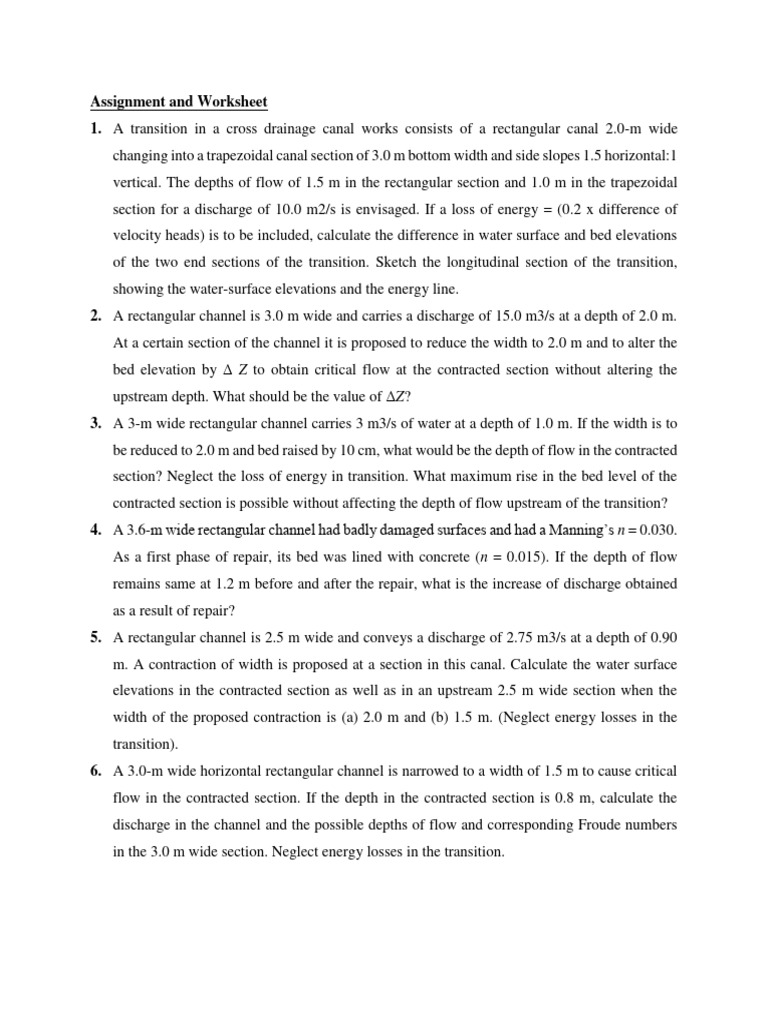 Assignment and Worksheet

1. A transition in a cross drainage canal works consists of a rectangular canal 2.0-m wide changing into a trapezoidal canal section of 3.0 m bottom width and side slopes 1.5 horizontal:1 vertical. The depths of flow of 1.5 m in the rectangular section and 1.0 m in the trapezoidal section for a discharge of 10.0 m2/s is envisaged. If a loss of energy = (0.2 x difference of velocity heads) is to be included, calculate the difference in water surface and bed elevations of the two end sections of the transition. Sketch the longitudinal section of the transition, showing the water-surface elevations and the energy line.

2. A rectangular channel is 3.0 m wide and carries a discharge of 15.0 m3/s at a depth of 2.0 m. At a certain section of the channel it is proposed to reduce the width to 2.0 m and to alter the bed elevation by $\Delta Z$ to obtain critical flow at the contracted section without altering the upstream depth. What should be the value of $\Delta Z$?

3. A 3-m wide rectangular channel carries 3 m3/s of water at a depth of 1.0 m. If the width is to be reduced to 2.0 m and bed raised by 10 cm, what would be the depth of flow in the contracted section? Neglect the loss of energy in transition. What maximum rise in the bed level of the contracted section is possible without affecting the depth of flow upstream of the transition?

4. A 3.6-m wide rectangular channel had badly damaged surfaces and had a Manning's $n = 0.030$. As a first phase of repair, its bed was lined with concrete ($n = 0.015$). If the depth of flow remains same at 1.2 m before and after the repair, what is the increase of discharge obtained as a result of repair?

5. A rectangular channel is 2.5 m wide and conveys a discharge of 2.75 m3/s at a depth of 0.90 m. A contraction of width is proposed at a section in this canal. Calculate the water surface elevations in the contracted section as well as in an upstream 2.5 m wide section when the width of the proposed contraction is (a) 2.0 m and (b) 1.5 m. (Neglect energy losses in the transition).

6. A 3.0-m wide horizontal rectangular channel is narrowed to a width of 1.5 m to cause critical flow in the contracted section. If the depth in the contracted section is 0.8 m, calculate the discharge in the channel and the possible depths of flow and corresponding Froude numbers in the 3.0 m wide section. Neglect energy losses in the transition.